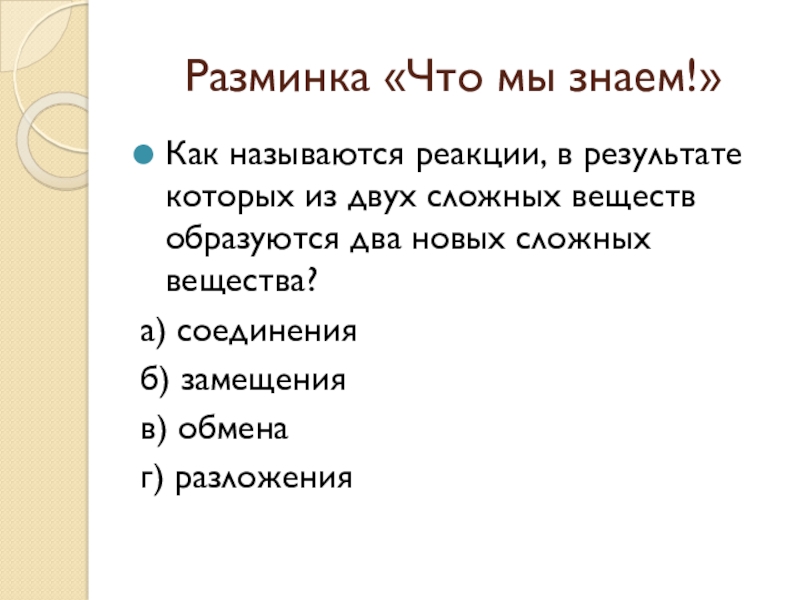 Разминка «Что мы знаем!»

Как называются реакции, в результате которых из двух сложных веществ образуются два новых сложных вещества?

а) соединения

б) замещения

в) обмена

г) разложения